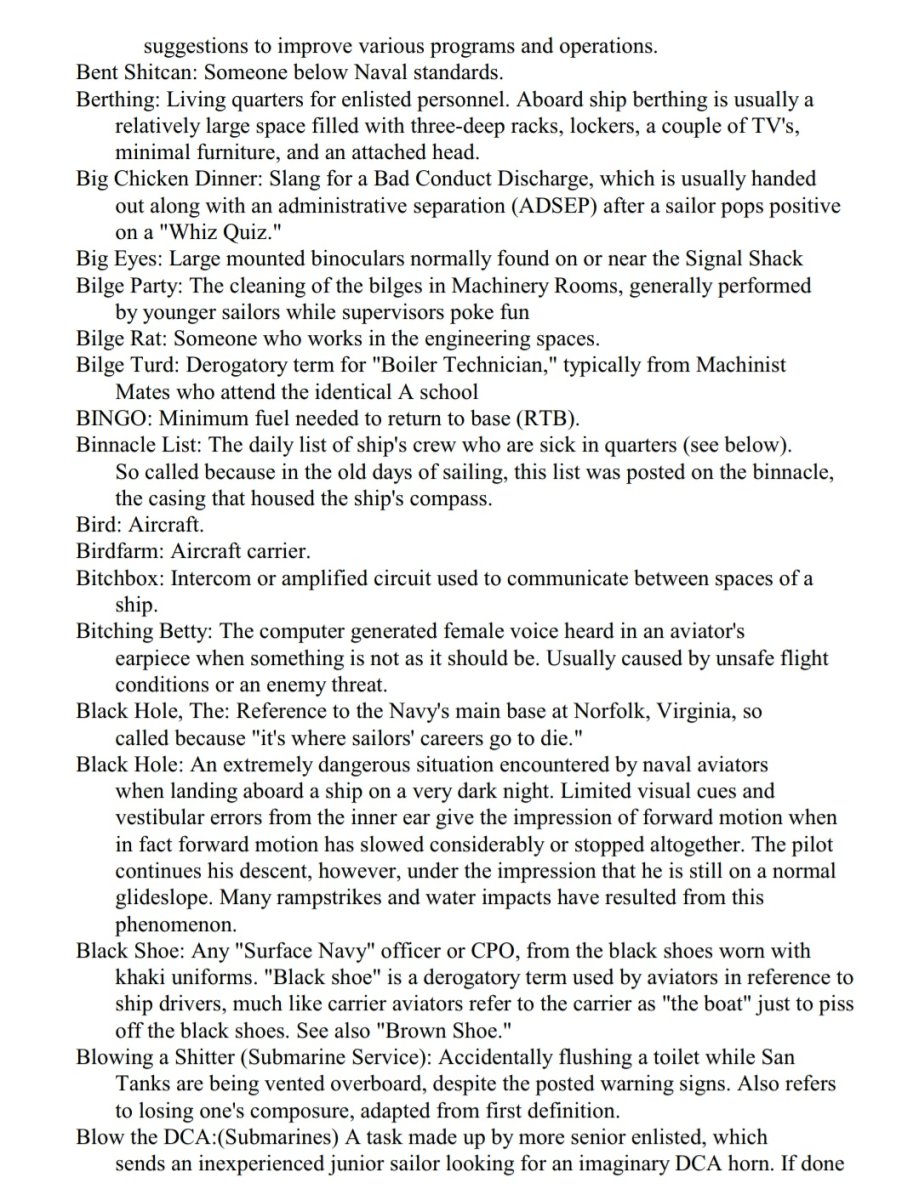 suggestions to improve various programs and operations.

Bent Shitcan: Someone below Naval standards.

Berthing: Living quarters for enlisted personnel. Aboard ship berthing is usually a relatively large space filled with three-deep racks, lockers, a couple of TV's, minimal furniture, and an attached head.

Big Chicken Dinner: Slang for a Bad Conduct Discharge, which is usually handed out along with an administrative separation (ADSEP) after a sailor pops positive on a "Whiz Quiz."

Big Eyes: Large mounted binoculars normally found on or near the Signal Shack

Bilge Party: The cleaning of the bilges in Machinery Rooms, generally performed by younger sailors while supervisors poke fun

Bilge Rat: Someone who works in the engineering spaces.

Bilge Turd: Derogatory term for "Boiler Technician," typically from Machinist Mates who attend the identical A school

BINGO: Minimum fuel needed to return to base (RTB).

Binnacle List: The daily list of ship's crew who are sick in quarters (see below). So called because in the old days of sailing, this list was posted on the binnacle, the casing that housed the ship's compass.

Bird: Aircraft.

Birdfarm: Aircraft carrier.

Bitchbox: Intercom or amplified circuit used to communicate between spaces of a ship.

Bitching Betty: The computer generated female voice heard in an aviator's earpiece when something is not as it should be. Usually caused by unsafe flight conditions or an enemy threat.

Black Hole, The: Reference to the Navy's main base at Norfolk, Virginia, so called because "it's where sailors' careers go to die."

Black Hole: An extremely dangerous situation encountered by naval aviators when landing aboard a ship on a very dark night. Limited visual cues and vestibular errors from the inner ear give the impression of forward motion when in fact forward motion has slowed considerably or stopped altogether. The pilot continues his descent, however, under the impression that he is still on a normal glideslope. Many rampstrikes and water impacts have resulted from this phenomenon.

Black Shoe: Any "Surface Navy" officer or CPO, from the black shoes worn with khaki uniforms. "Black shoe" is a derogatory term used by aviators in reference to ship drivers, much like carrier aviators refer to the carrier as "the boat" just to piss off the black shoes. See also "Brown Shoe."

Blowing a Shitter (Submarine Service): Accidentally flushing a toilet while San Tanks are being vented overboard, despite the posted warning signs. Also refers to losing one's composure, adapted from first definition.

Blow the DCA:(Submarines) A task made up by more senior enlisted, which sends an inexperienced junior sailor looking for an imaginary DCA horn. If done